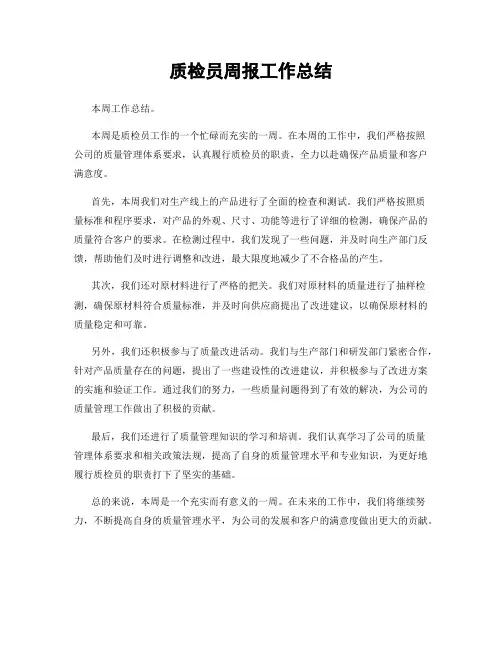 质检员周报工作总结

本周工作总结。

本周是质检员工作的一个忙碌而充实的一周。在本周的工作中，我们严格按照公司的质量管理体系要求，认真履行质检员的职责，全力以赴确保产品质量和客户满意度。

首先，本周我们对生产线上的产品进行了全面的检查和测试。我们严格按照质量标准和程序要求，对产品的外观、尺寸、功能等进行了详细的检测，确保产品的质量符合客户的要求。在检测过程中，我们发现了一些问题，并及时向生产部门反馈，帮助他们及时进行调整和改进，最大限度地减少了不合格品的产生。

其次，我们还对原材料进行了严格的把关。我们对原材料的质量进行了抽样检测，确保原材料符合质量标准，并及时向供应商提出了改进建议，以确保原材料的质量稳定和可靠。

另外，我们还积极参与了质量改进活动。我们与生产部门和研发部门紧密合作，针对产品质量存在的问题，提出了一些建设性的改进建议，并积极参与了改进方案的实施和验证工作。通过我们的努力，一些质量问题得到了有效的解决，为公司的质量管理工作做出了积极的贡献。

最后，我们还进行了质量管理知识的学习和培训。我们认真学习了公司的质量管理体系要求和相关政策法规，提高了自身的质量管理水平和专业知识，为更好地履行质检员的职责打下了坚实的基础。

总的来说，本周是一个充实而有意义的一周。在未来的工作中，我们将继续努力，不断提高自身的质量管理水平，为公司的发展和客户的满意度做出更大的贡献。